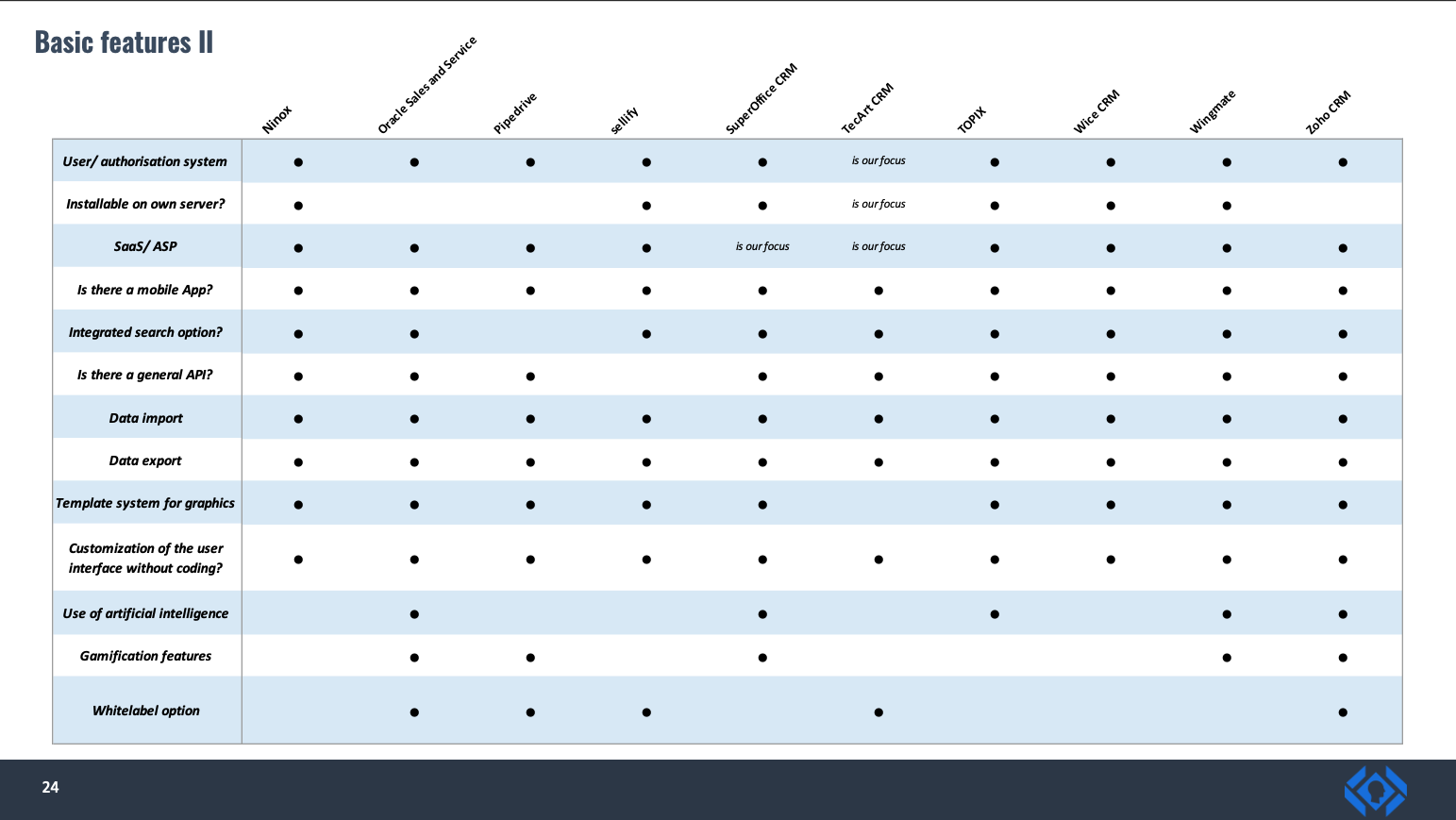 Basic features II

| | Ninox | Oracle Sales and Service | Pipedrive | sellify | SuperOffice CRM | TecArt CRM | TOPIX | Wice CRM | Wingmate | Zoho CRM |
|---|---|---|---|---|---|---|---|---|---|---|
| User/ authorisation system | ● | ● | ● | ● | ● | is our focus | ● | ● | ● | ● |
| Installable on own server? | ● | | | ● | ● | is our focus | ● | ● | ● | |
| SaaS/ ASP | ● | ● | ● | ● | is our focus | is our focus | ● | ● | ● | ● |
| Is there a mobile App? | ● | ● | ● | ● | ● | ● | ● | ● | ● | ● |
| Integrated search option? | ● | ● | | ● | ● | ● | ● | ● | ● | ● |
| Is there a general API? | ● | ● | ● | | ● | ● | ● | ● | ● | ● |
| Data import | ● | ● | ● | ● | ● | ● | ● | ● | ● | ● |
| Data export | ● | ● | ● | ● | ● | ● | ● | ● | ● | ● |
| Template system for graphics | ● | ● | ● | ● | ● | | ● | ● | ● | ● |
| Customization of the user interface without coding? | ● | ● | ● | ● | ● | ● | ● | ● | ● | ● |
| Use of artificial intelligence | | ● | | | ● | | ● | | ● | ● |
| Gamification features | | ● | ● | | ● | | | | ● | ● |
| Whitelabel option | | ● | ● | ● | | ● | | | | ● |

24